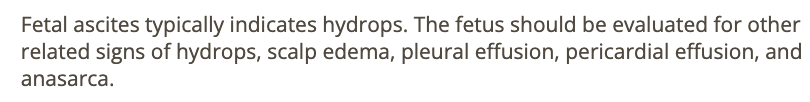 Fetal ascites typically indicates hydrops. The fetus should be evaluated for other related signs of hydrops, scalp edema, pleural effusion, pericardial effusion, and anasarca.